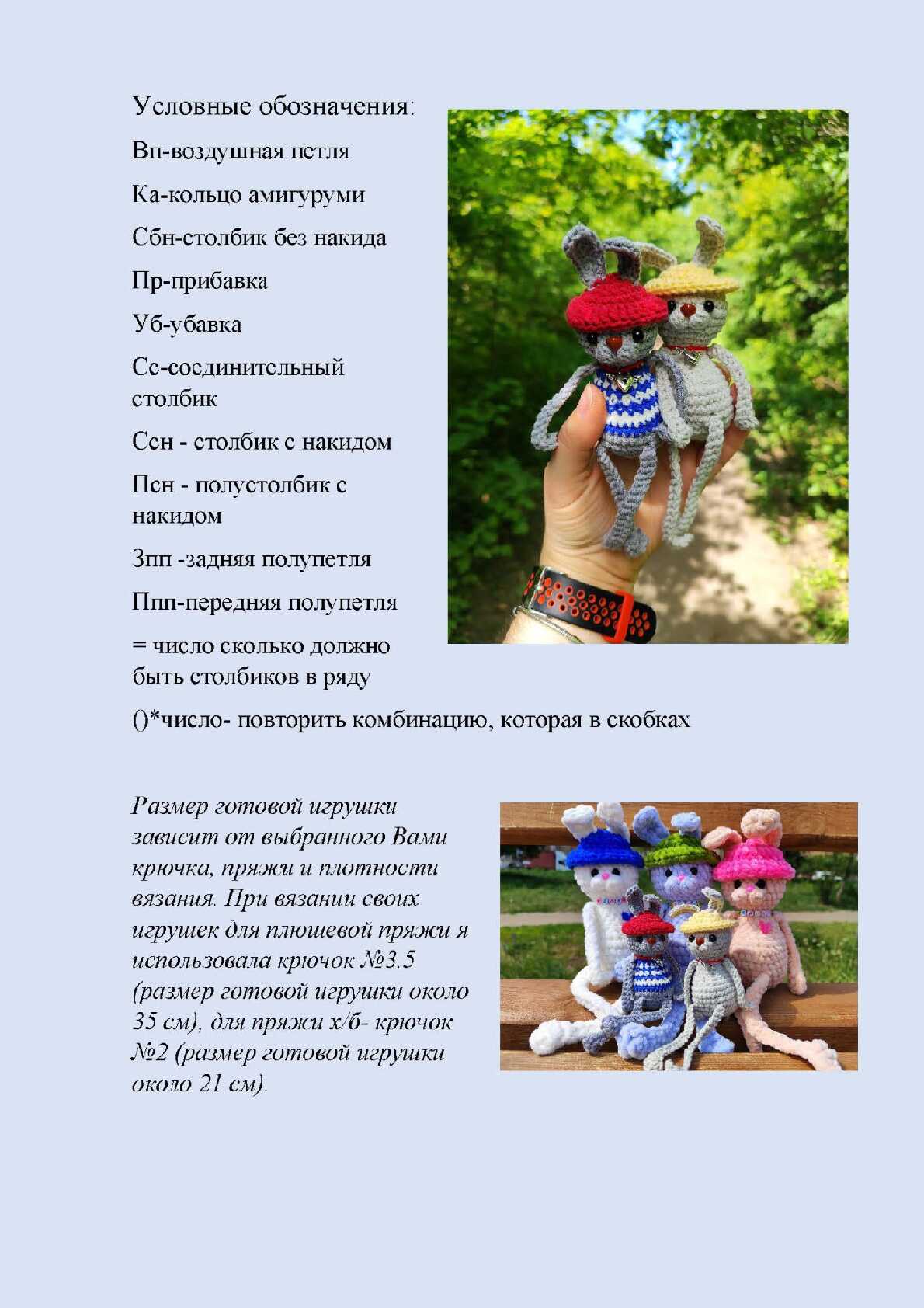 Условные обозначения:

Вп-воздушная петля

Ка-кольцо амигуруми

Сбн-столбик без накида

Пр-прибавка

Уб-убавка

Сс-соединительный столбик

Ссн - столбик с накидом

Псн - полустолбик с накидом

Зпп -задняя полупетля

Ппп-передняя полупетля

= число сколько должно быть столбиков в ряду

()*число- повторить комбинацию, которая в скобках

Размер готовой игрушки зависит от выбранного Вами крючка, пряжи и плотности вязания. При вязании своих игрушек для плюшевой пряжи я использовала крючок №3.5 (размер готовой игрушки около 35 см), для пряжи х/б- крючок №2 (размер готовой игрушки около 21 см).